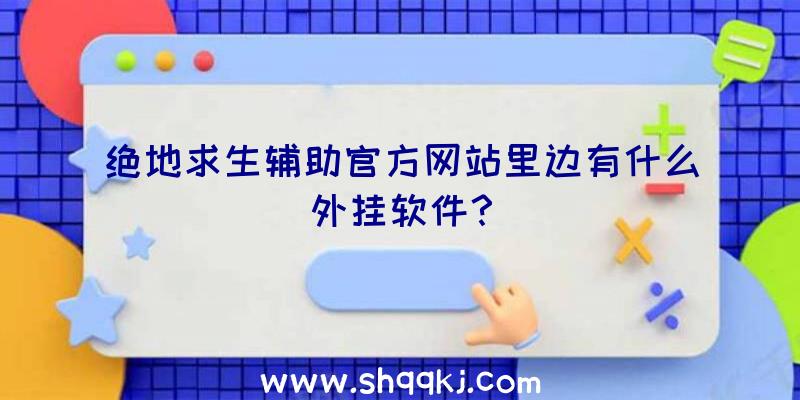 绝地求生辅助官方网站里边有什么外挂软件？

www.shqqkj.com